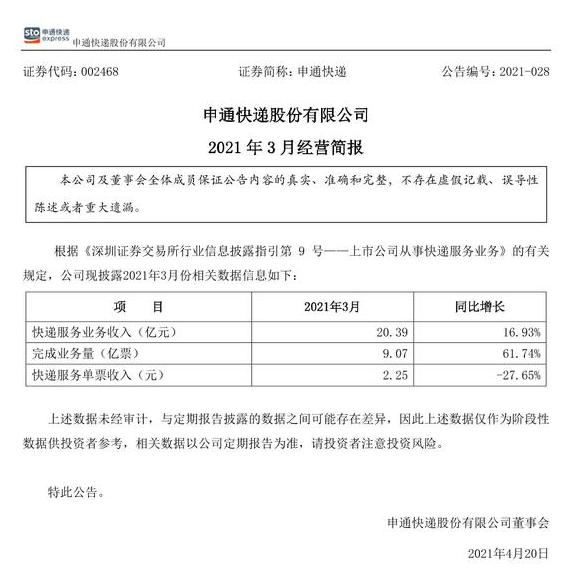 sto 申通快递 express 申通快递股份有限公司

证券代码：002468　　　　证券简称：申通快递　　　　公告编号：2021-028

申通快递股份有限公司
2021 年 3 月经营简报

本公司及董事会全体成员保证公告内容的真实、准确和完整，不存在虚假记载、误导性陈述或者重大遗漏。

根据《深圳证券交易所行业信息披露指引第 9 号——上市公司从事快递服务业务》的有关规定，公司现披露2021年3月份相关数据信息如下：

| 项　　目 | 2021年3月 | 同比增长 |
|---|---|---|
| 快递服务业务收入（亿元） | 20.39 | 16.93% |
| 完成业务量（亿票） | 9.07 | 61.74% |
| 快递服务单票收入（元） | 2.25 | -27.65% |

上述数据未经审计，与定期报告披露的数据之间可能存在差异，因此上述数据仅作为阶段性数据供投资者参考，相关数据以公司定期报告为准，请投资者注意投资风险。

特此公告。

申通快递股份有限公司董事会

2021年4月20日